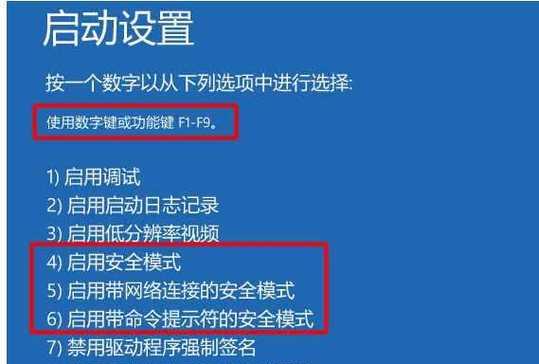 启动设置

按一个数字以从下列选项中进行选择:

使用数字键或功能键 F1-F9。

1) 启用调试
2) 启用启动日志记录
3) 启用低分辨率视频
4) 启用安全模式
5) 启用带网络连接的安全模式
6) 启用带命令提示符的安全模式
7) 禁用驱动程序强制签名